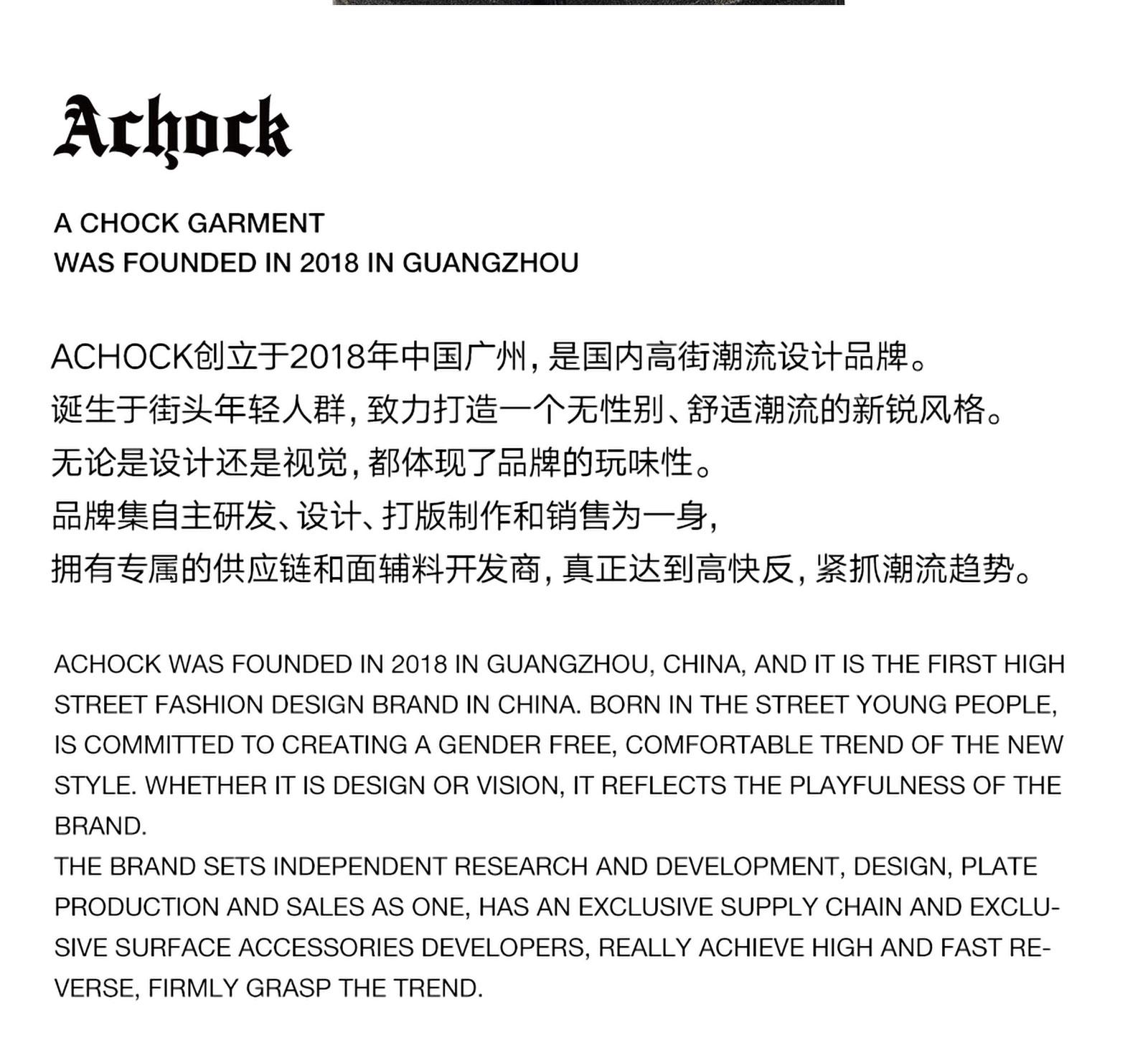 Achock

A CHOCK GARMENT
WAS FOUNDED IN 2018 IN GUANGZHOU

ACHOCK创立于2018年中国广州，是国内高街潮流设计品牌。
诞生于街头年轻人群，致力打造一个无性别、舒适潮流的新锐风格。
无论是设计还是视觉，都体现了品牌的玩味性。
品牌集自主研发、设计、打版制作和销售为一身，
拥有专属的供应链和面辅料开发商，真正达到高快反，紧抓潮流趋势。

ACHOCK WAS FOUNDED IN 2018 IN GUANGZHOU, CHINA, AND IT IS THE FIRST HIGH STREET FASHION DESIGN BRAND IN CHINA. BORN IN THE STREET YOUNG PEOPLE, IS COMMITTED TO CREATING A GENDER FREE, COMFORTABLE TREND OF THE NEW STYLE. WHETHER IT IS DESIGN OR VISION, IT REFLECTS THE PLAYFULNESS OF THE BRAND.
THE BRAND SETS INDEPENDENT RESEARCH AND DEVELOPMENT, DESIGN, PLATE PRODUCTION AND SALES AS ONE, HAS AN EXCLUSIVE SUPPLY CHAIN AND EXCLUSIVE SURFACE ACCESSORIES DEVELOPERS, REALLY ACHIEVE HIGH AND FAST REVERSE, FIRMLY GRASP THE TREND.